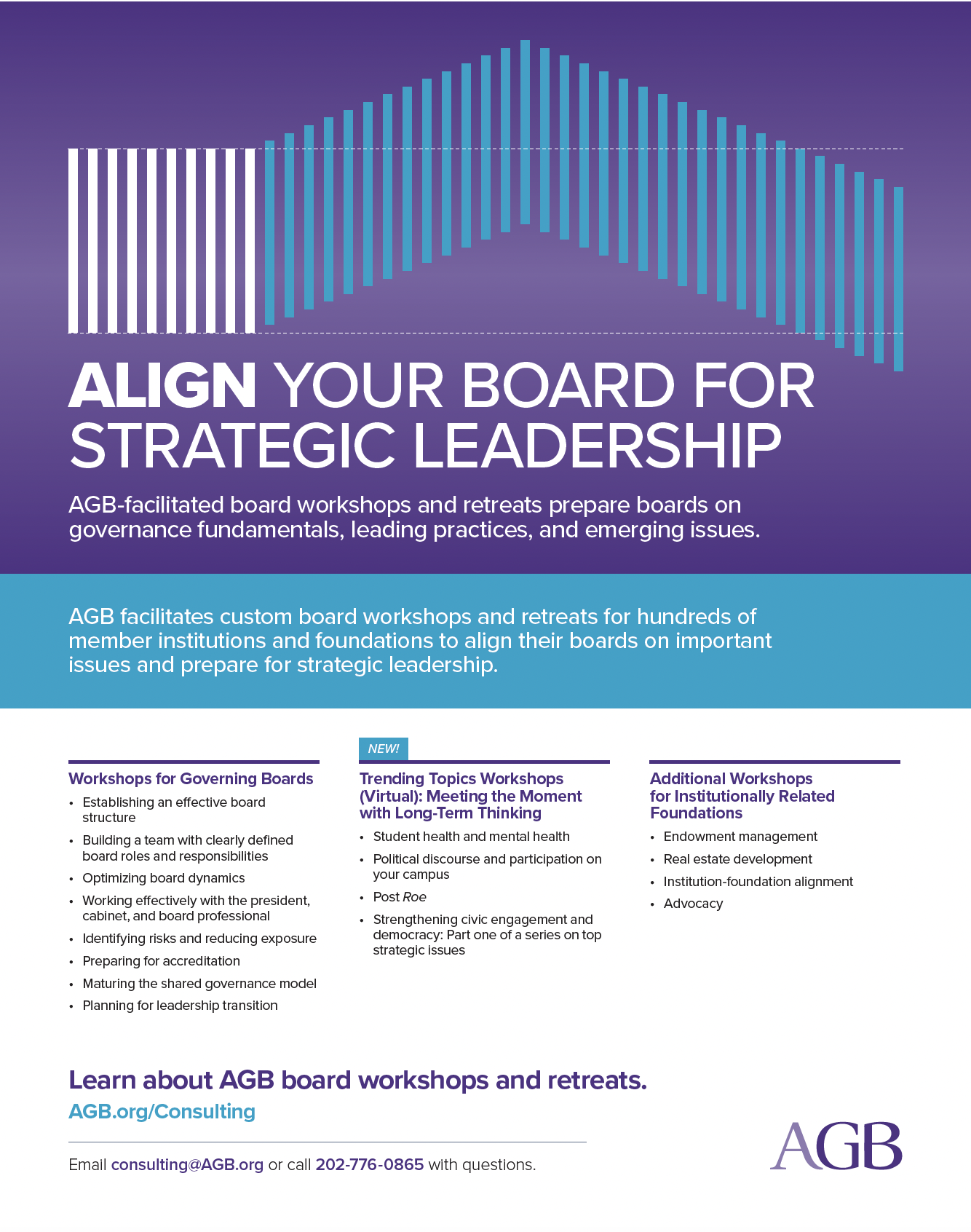 ALIGN YOUR BOARD FOR STRATEGIC LEADERSHIP

AGB-facilitated board workshops and retreats prepare boards on governance fundamentals, leading practices, and emerging issues.

AGB facilitates custom board workshops and retreats for hundreds of member institutions and foundations to align their boards on important issues and prepare for strategic leadership.

Workshops for Governing Boards

• Establishing an effective board structure
• Building a team with clearly defined board roles and responsibilities
• Optimizing board dynamics
• Working effectively with the president, cabinet, and board professional
• Identifying risks and reducing exposure
• Preparing for accreditation
• Maturing the shared governance model
• Planning for leadership transition

NEW!

Trending Topics Workshops (Virtual): Meeting the Moment with Long-Term Thinking

• Student health and mental health
• Political discourse and participation on your campus
• Post Roe
• Strengthening civic engagement and democracy: Part one of a series on top strategic issues

Additional Workshops for Institutionally Related Foundations

• Endowment management
• Real estate development
• Institution-foundation alignment
• Advocacy

Learn about AGB board workshops and retreats.

AGB.org/Consulting

Email consulting@AGB.org or call 202-776-0865 with questions.

AGB